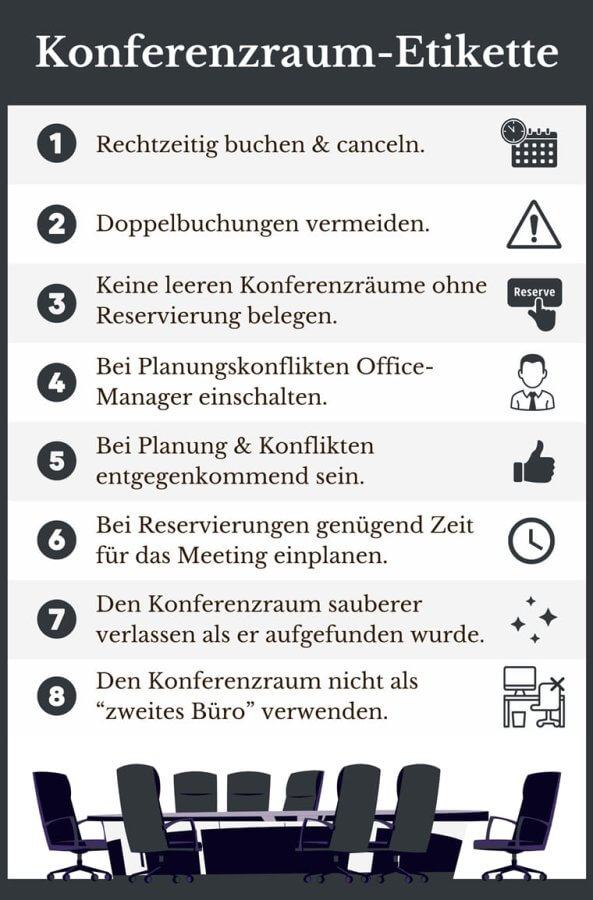 Konferenzraum-Etikette

1 Rechtzeitig buchen & canceln.

2 Doppelbuchungen vermeiden.

3 Keine leeren Konferenzräume ohne Reservierung belegen.

Reserve

4 Bei Planungskonflikten Office-Manager einschalten.

5 Bei Planung & Konflikten entgegenkommend sein.

6 Bei Reservierungen genügend Zeit für das Meeting einplanen.

7 Den Konferenzraum sauberer verlassen als er aufgefunden wurde.

8 Den Konferenzraum nicht als “zweites Büro” verwenden.